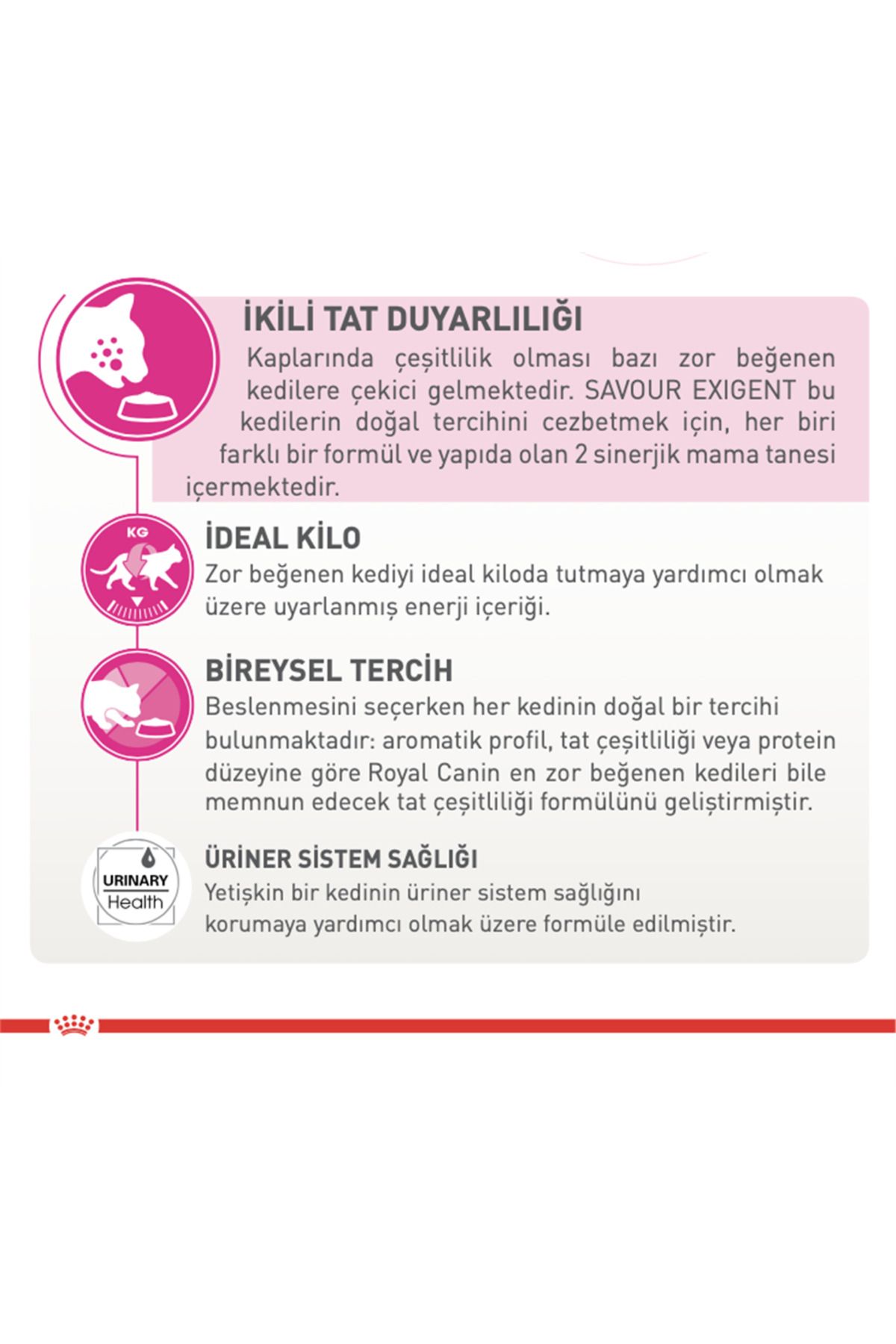 İKİLİ TAT DUYARLILIĞI

Kaplarında çeşitlilik olması bazı zor beğenen kedilere çekici gelmektedir. SAVOUR EXIGENT bu kedilerin doğal tercihini cezbetmek için, her biri farklı bir formül ve yapıda olan 2 sinerjik mama tanesi içermektedir.

KG

İDEAL KİLO

Zor beğenen kediyi ideal kiloda tutmaya yardımcı olmak üzere uyarlanmış enerji içeriği.

BİREYSEL TERCİH

Beslenmesini seçerken her kedinin doğal bir tercihi bulunmaktadır: aromatik profil, tat çeşitliliği veya protein düzeyine göre Royal Canin en zor beğenen kedileri bile memnun edecek tat çeşitliliği formülünü geliştirmiştir.

URINARY Health

ÜRİNER SİSTEM SAĞLIĞI

Yetişkin bir kedinin üriner sistem sağlığını korumaya yardımcı olmak üzere formüle edilmiştir.